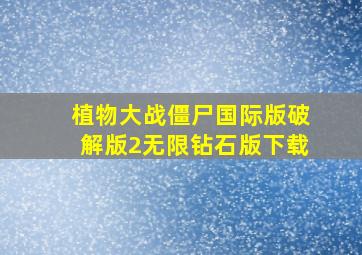 植物大战僵尸国际版破解版2无限钻石版下载